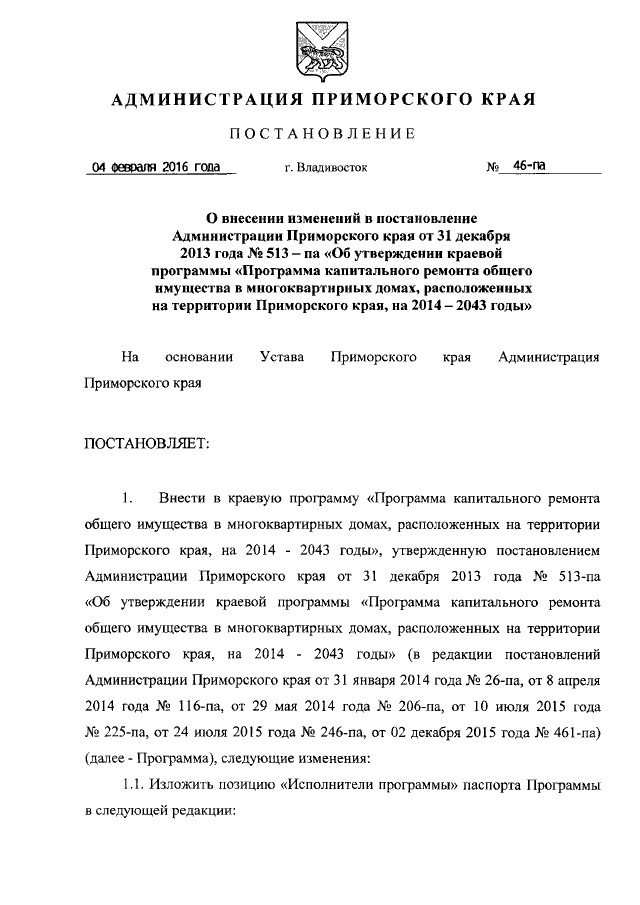 АДМИНИСТРАЦИЯ ПРИМОРСКОГО КРАЯ

ПОСТАНОВЛЕНИЕ

04 февраля 2016 года г. Владивосток № 46-па

О внесении изменений в постановление Администрации Приморского края от 31 декабря 2013 года № 513 – па «Об утверждении краевой программы «Программа капитального ремонта общего имущества в многоквартирных домах, расположенных на территории Приморского края, на 2014 – 2043 годы»

На основании Устава Приморского края Администрация Приморского края

ПОСТАНОВЛЯЕТ:

1. Внести в краевую программу «Программа капитального ремонта общего имущества в многоквартирных домах, расположенных на территории Приморского края, на 2014 - 2043 годы», утвержденную постановлением Администрации Приморского края от 31 декабря 2013 года № 513-па «Об утверждении краевой программы «Программа капитального ремонта общего имущества в многоквартирных домах, расположенных на территории Приморского края, на 2014 - 2043 годы» (в редакции постановлений Администрации Приморского края от 31 января 2014 года № 26-па, от 8 апреля 2014 года № 116-па, от 29 мая 2014 года № 206-па, от 10 июля 2015 года № 225-па, от 24 июля 2015 года № 246-па, от 02 декабря 2015 года № 461-па) (далее - Программа), следующие изменения:

1.1. Изложить позицию «Исполнители программы» паспорта Программы в следующей редакции: